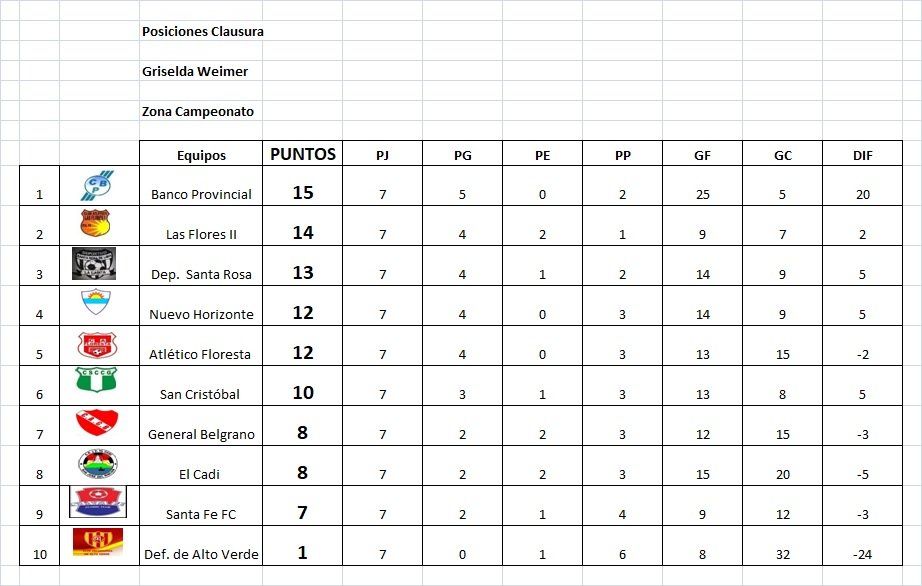 Posiciones Clausura

Griselda Weimer

Zona Campeonato

| | | Equipos | PUNTOS | PJ | PG | PE | PP | GF | GC | DIF |
|---|---|---|---|---|---|---|---|---|---|---|
| 1 | CBP | Banco Provincial | 15 | 7 | 5 | 0 | 2 | 25 | 5 | 20 |
| 2 | | Las Flores II | 14 | 7 | 4 | 2 | 1 | 9 | 7 | 2 |
| 3 | | Dep. Santa Rosa | 13 | 7 | 4 | 1 | 2 | 14 | 9 | 5 |
| 4 | | Nuevo Horizonte | 12 | 7 | 4 | 0 | 3 | 14 | 9 | 5 |
| 5 | | Atlético Floresta | 12 | 7 | 4 | 0 | 3 | 13 | 15 | -2 |
| 6 | CSCCG | San Cristóbal | 10 | 7 | 3 | 1 | 3 | 13 | 8 | 5 |
| 7 | | General Belgrano | 8 | 7 | 2 | 2 | 3 | 12 | 15 | -3 |
| 8 | | El Cadi | 8 | 7 | 2 | 2 | 3 | 15 | 20 | -5 |
| 9 | | Santa Fe FC | 7 | 7 | 2 | 1 | 4 | 9 | 12 | -3 |
| 10 | | Def. de Alto Verde | 1 | 7 | 0 | 1 | 6 | 8 | 32 | -24 |